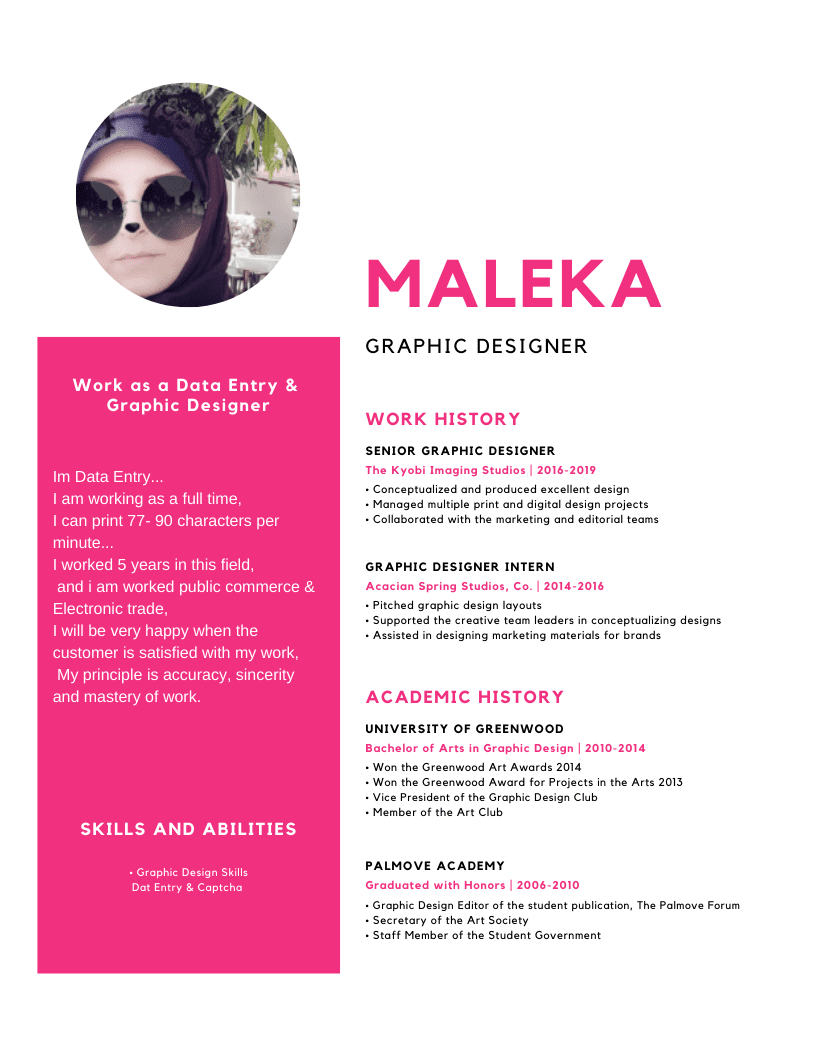 MALEKA

GRAPHIC DESIGNER

Work as a Data Entry & Graphic Designer

Im Data Entry...
I am working as a full time,
I can print 77- 90 characters per minute...
I worked 5 years in this field,
and i am worked public commerce & Electronic trade,
I will be very happy when the customer is satisfied with my work,
My principle is accuracy, sincerity and mastery of work.

SKILLS AND ABILITIES

• Graphic Design Skills
Dat Entry & Captcha

WORK HISTORY

SENIOR GRAPHIC DESIGNER
The Kyobi Imaging Studios | 2016-2019
• Conceptualized and produced excellent design
• Managed multiple print and digital design projects
• Collaborated with the marketing and editorial teams

GRAPHIC DESIGNER INTERN
Acacian Spring Studios, Co. | 2014-2016
• Pitched graphic design layouts
• Supported the creative team leaders in conceptualizing designs
• Assisted in designing marketing materials for brands

ACADEMIC HISTORY

UNIVERSITY OF GREENWOOD
Bachelor of Arts in Graphic Design | 2010-2014
• Won the Greenwood Art Awards 2014
• Won the Greenwood Award for Projects in the Arts 2013
• Vice President of the Graphic Design Club
• Member of the Art Club

PALMOVE ACADEMY
Graduated with Honors | 2006-2010
• Graphic Design Editor of the student publication, The Palmove Forum
• Secretary of the Art Society
• Staff Member of the Student Government